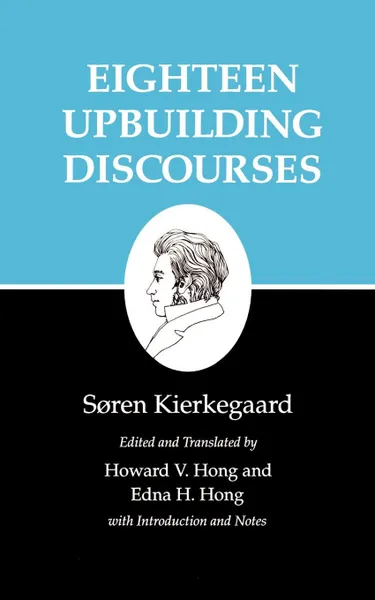 EIGHTEEN UPBUILDING DISCOURSES

Søren Kierkegaard

Edited and Translated by

Howard V. Hong and Edna H. Hong

with Introduction and Notes